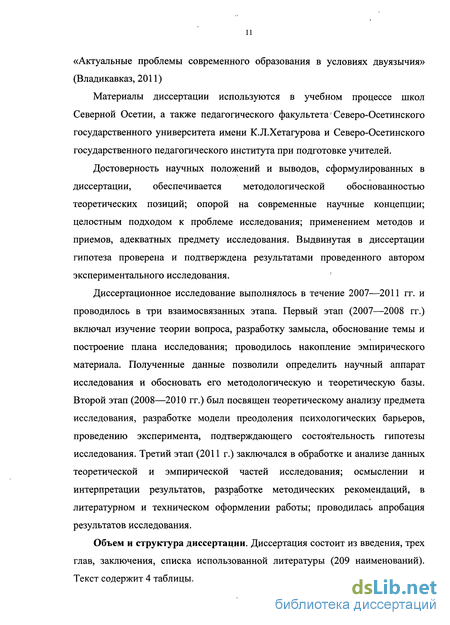 11

«Актуальные проблемы современного образования в условиях двуязычия» (Владикавказ, 2011)

Материалы диссертации используются в учебном процессе школ Северной Осетии, а также педагогического факультета Северо-Осетинского государственного университета имени К.Л.Хетагурова и Северо-Осетинского государственного педагогического института при подготовке учителей.

Достоверность научных положений и выводов, сформулированных в диссертации, обеспечивается методологической обоснованностью теоретических позиций; опорой на современные научные концепции; целостным подходом к проблеме исследования; применением методов и приемов, адекватных предмету исследования. Выдвинутая в диссертации гипотеза проверена и подтверждена результатами проведенного автором экспериментального исследования.

Диссертационное исследование выполнялось в течение 2007—2011 гг. и проводилось в три взаимосвязанных этапа. Первый этап (2007—2008 гг.) включал изучение теории вопроса, разработку замысла, обоснование темы и построение плана исследования; проводилось накопление эмпирического материала. Полученные данные позволили определить научный аппарат исследования и обосновать его методологическую и теоретическую базы. Второй этап (2008—2010 гг.) был посвящен теоретическому анализу предмета исследования, разработке модели преодоления психологических барьеров, проведению эксперимента, подтверждающего состоятельность гипотезы исследования. Третий этап (2011 г.) заключался в обработке и анализе данных теоретической и эмпирической частей исследования; осмыслении и интерпретации результатов, разработке методических рекомендаций, в литературном и техническом оформлении работы; проводилась апробация результатов исследования.

Объем и структура диссертации. Диссертация состоит из введения, трех глав, заключения, списка использованной литературы (209 наименований). Текст содержит 4 таблицы.

dsLib.net
библиотека диссертаций